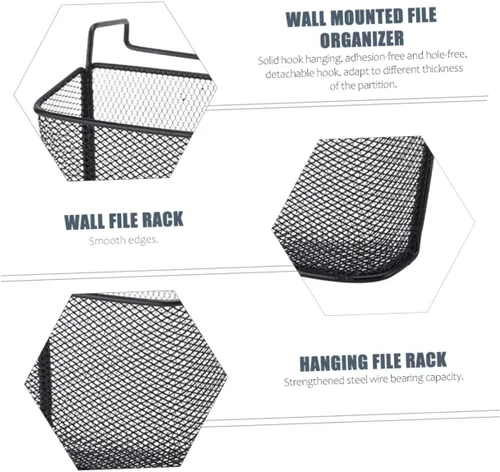 WALL MOUNTED FILE ORGANIZER

Solid hook hanging, adhesion-free and hole-free, detachable hook, adapt to different thickness of the partition.

WALL FILE RACK

Smooth edges.

HANGING FILE RACK

Strengthened steel wire bearing capacity.